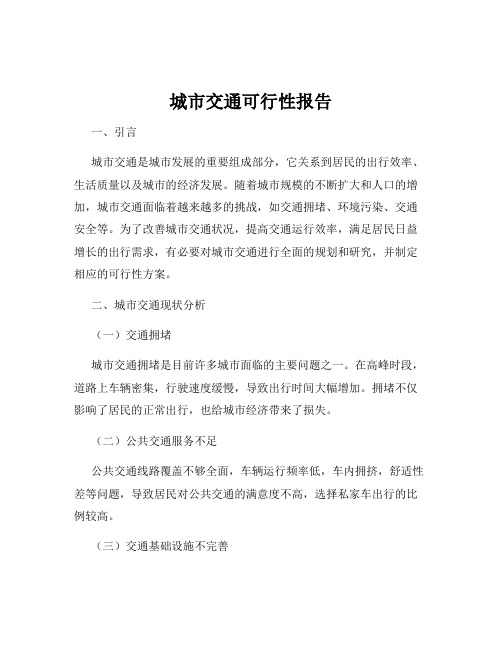 城市交通可行性报告

一、引言

城市交通是城市发展的重要组成部分，它关系到居民的出行效率、生活质量以及城市的经济发展。随着城市规模的不断扩大和人口的增加，城市交通面临着越来越多的挑战，如交通拥堵、环境污染、交通安全等。为了改善城市交通状况，提高交通运行效率，满足居民日益增长的出行需求，有必要对城市交通进行全面的规划和研究，并制定相应的可行性方案。

二、城市交通现状分析

（一）交通拥堵

城市交通拥堵是目前许多城市面临的主要问题之一。在高峰时段，道路上车辆密集，行驶速度缓慢，导致出行时间大幅增加。拥堵不仅影响了居民的正常出行，也给城市经济带来了损失。

（二）公共交通服务不足

公共交通线路覆盖不够全面，车辆运行频率低，车内拥挤，舒适性差等问题，导致居民对公共交通的满意度不高，选择私家车出行的比例较高。

（三）交通基础设施不完善